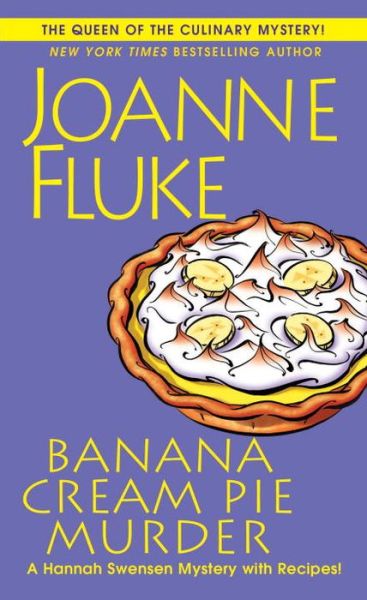 THE QUEEN OF THE CULINARY MYSTERY!
NEW YORK TIMES BESTSELLING AUTHOR

JOANNE FLUKE

BANANA CREAM PIE MURDER

A Hannah Swensen Mystery with Recipes!